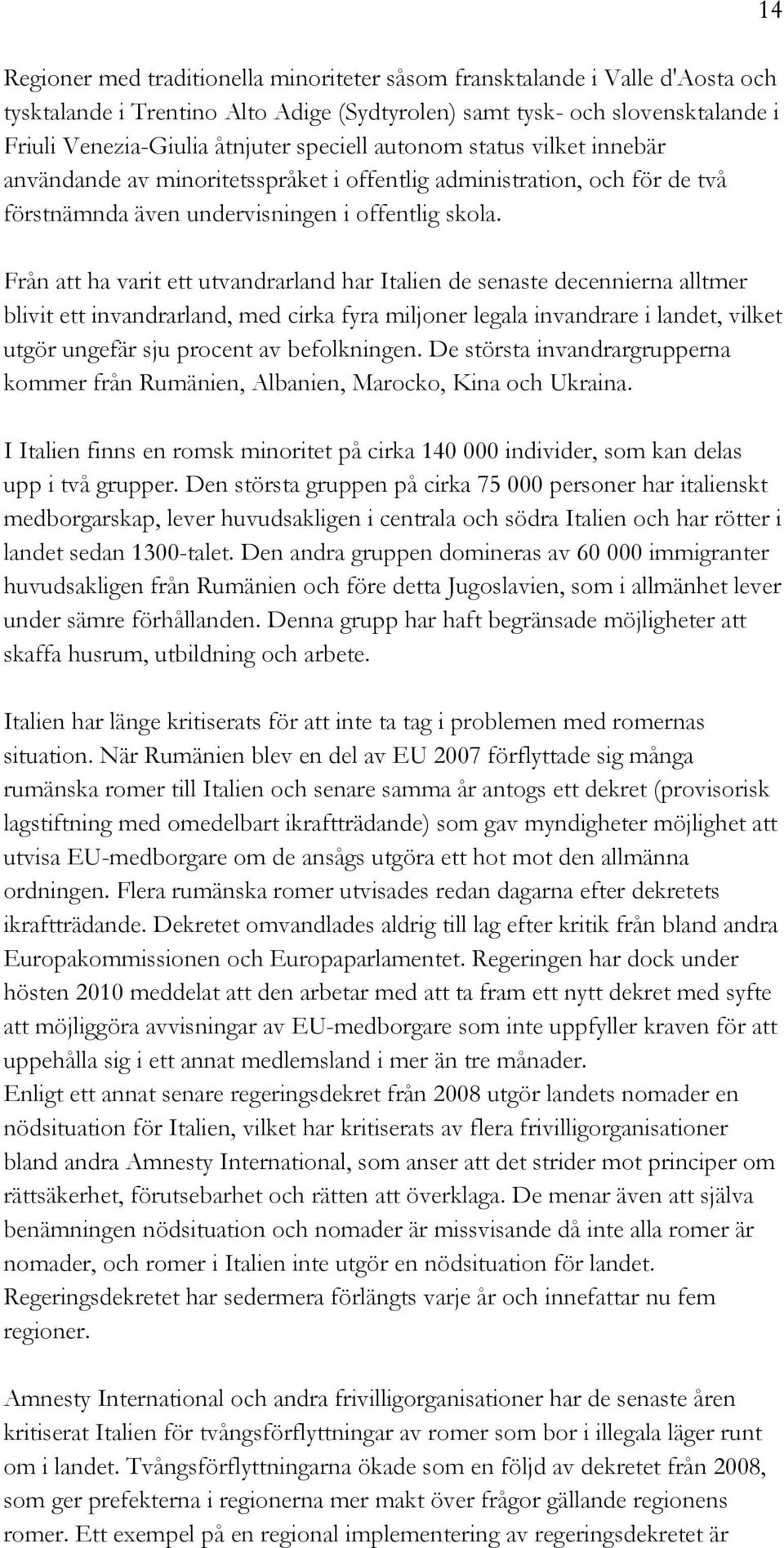 14

Regioner med traditionella minoriteter såsom fransktalande i Valle d'Aosta och tysktalande i Trentino Alto Adige (Sydtyrolen) samt tysk- och slovensktalande i Friuli Venezia-Giulia åtnjuter speciell autonom status vilket innebär användande av minoritetsspråket i offentlig administration, och för de två förstnämnda även undervisningen i offentlig skola.

Från att ha varit ett utvandrarland har Italien de senaste decennierna alltmer blivit ett invandrarland, med cirka fyra miljoner legala invandrare i landet, vilket utgör ungefär sju procent av befolkningen. De största invandrargrupperna kommer från Rumänien, Albanien, Marocko, Kina och Ukraina.

I Italien finns en romsk minoritet på cirka 140 000 individer, som kan delas upp i två grupper. Den största gruppen på cirka 75 000 personer har italienskt medborgarskap, lever huvudsakligen i centrala och södra Italien och har rötter i landet sedan 1300-talet. Den andra gruppen domineras av 60 000 immigranter huvudsakligen från Rumänien och före detta Jugoslavien, som i allmänhet lever under sämre förhållanden. Denna grupp har haft begränsade möjligheter att skaffa husrum, utbildning och arbete.

Italien har länge kritiserats för att inte ta tag i problemen med romernas situation. När Rumänien blev en del av EU 2007 förflyttade sig många rumänska romer till Italien och senare samma år antogs ett dekret (provisorisk lagstiftning med omedelbart ikraftträdande) som gav myndigheter möjlighet att utvisa EU-medborgare om de ansågs utgöra ett hot mot den allmänna ordningen. Flera rumänska romer utvisades redan dagarna efter dekretets ikraftträdande. Dekretet omvandlades aldrig till lag efter kritik från bland andra Europakommissionen och Europaparlamentet. Regeringen har dock under hösten 2010 meddelat att den arbetar med att ta fram ett nytt dekret med syfte att möjliggöra avvisningar av EU-medborgare som inte uppfyller kraven för att uppehålla sig i ett annat medlemsland i mer än tre månader.
Enligt ett annat senare regeringsdekret från 2008 utgör landets nomader en nödsituation för Italien, vilket har kritiserats av flera frivilligorganisationer bland andra Amnesty International, som anser att det strider mot principer om rättsäkerhet, förutsebarhet och rätten att överklaga. De menar även att själva benämningen nödsituation och nomader är missvisande då inte alla romer är nomader, och romer i Italien inte utgör en nödsituation för landet. Regeringsdekretet har sedermera förlängts varje år och innefattar nu fem regioner.

Amnesty International och andra frivilligorganisationer har de senaste åren kritiserat Italien för tvångsförflyttningar av romer som bor i illegala läger runt om i landet. Tvångsförflyttningarna ökade som en följd av dekretet från 2008, som ger prefekterna i regionerna mer makt över frågor gällande regionens romer. Ett exempel på en regional implementering av regeringsdekretet är